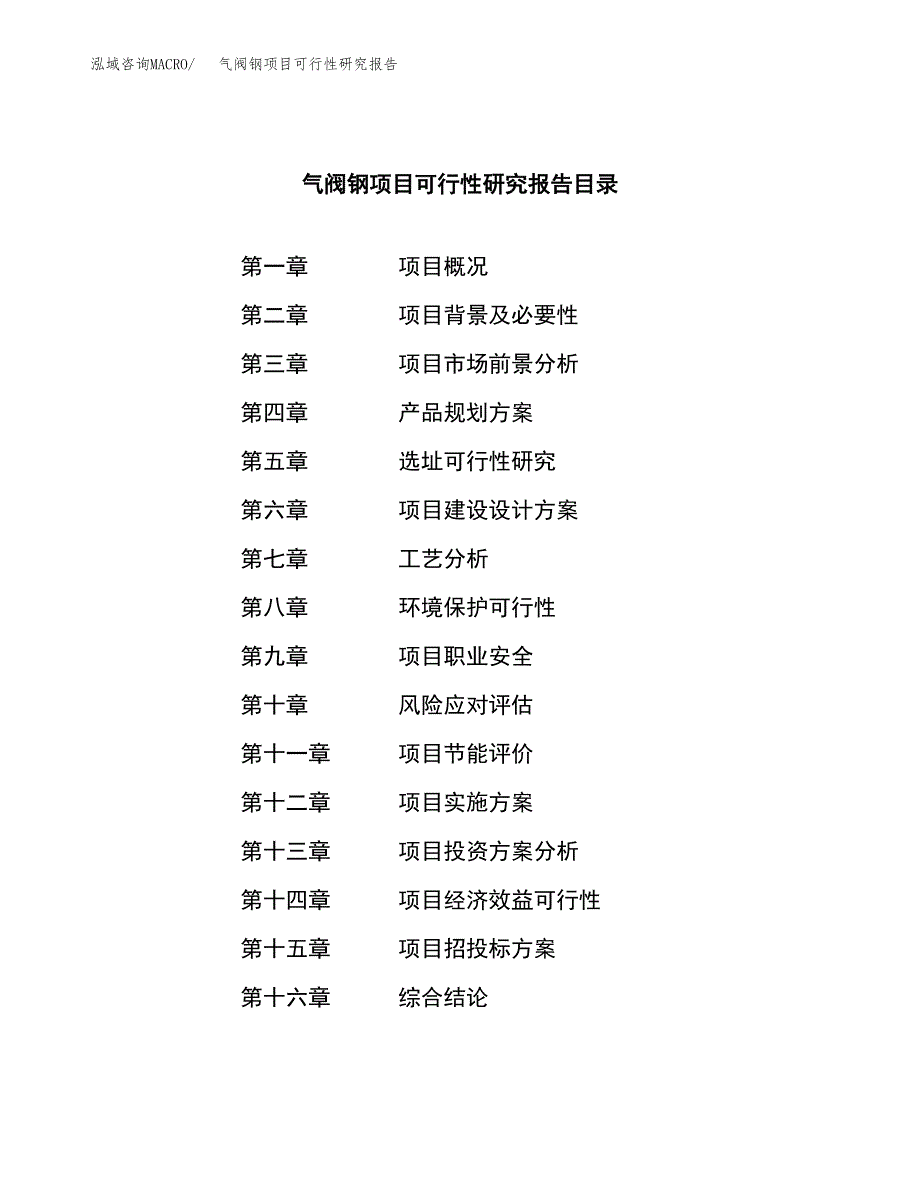 泓域咨询MACRO/ 气阀钢项目可行性研究报告

气阀钢项目可行性研究报告目录

第一章 项目概况
第二章 项目背景及必要性
第三章 项目市场前景分析
第四章 产品规划方案
第五章 选址可行性研究
第六章 项目建设设计方案
第七章 工艺分析
第八章 环境保护可行性
第九章 项目职业安全
第十章 风险应对评估
第十一章 项目节能评价
第十二章 项目实施方案
第十三章 项目投资方案分析
第十四章 项目经济效益可行性
第十五章 项目招投标方案
第十六章 综合结论